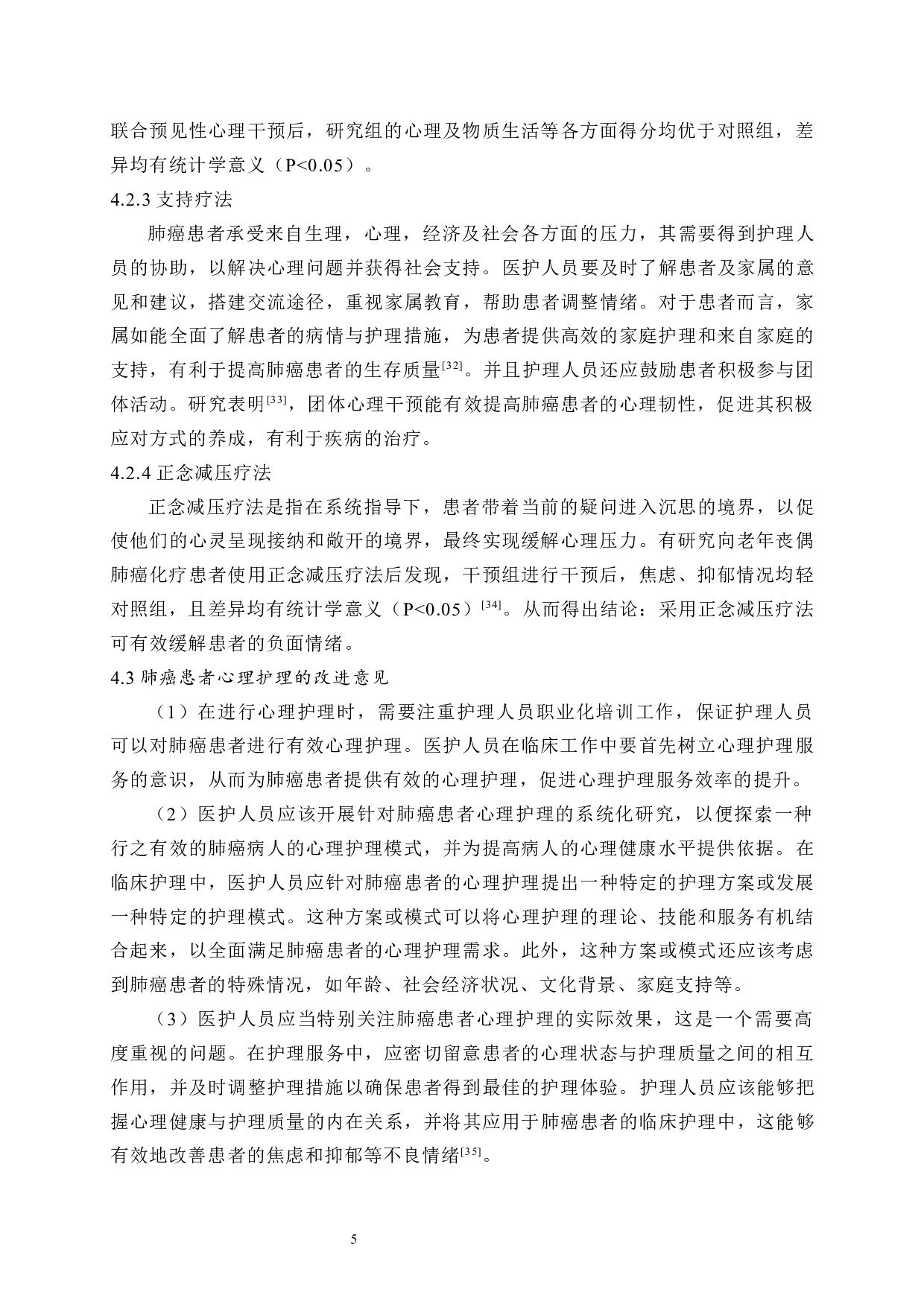 联合预见性心理干预后，研究组的心理及物质生活等各方面得分均优于对照组，差异均有统计学意义（P<0.05）。

4.2.3 支持疗法

肺癌患者承受来自生理，心理，经济及社会各方面的压力，其需要得到护理人员的协助，以解决心理问题并获得社会支持。医护人员要及时了解患者及家属的意见和建议，搭建交流途径，重视家属教育，帮助患者调整情绪。对于患者而言，家属如能全面了解患者的病情与护理措施，为患者提供高效的家庭护理和来自家庭的支持，有利于提高肺癌患者的生存质量$^{[32]}$。并且护理人员还应鼓励患者积极参与团体活动。研究表明$^{[33]}$，团体心理干预能有效提高肺癌患者的心理韧性，促进其积极应对方式的养成，有利于疾病的治疗。

4.2.4 正念减压疗法

正念减压疗法是指在系统指导下，患者带着当前的疑问进入沉思的境界，以促使他们的心灵呈现接纳和敞开的境界，最终实现缓解心理压力。有研究向老年丧偶肺癌化疗患者使用正念减压疗法后发现，干预组进行干预后，焦虑、抑郁情况均轻对照组，且差异均有统计学意义（P<0.05）$^{[34]}$。从而得出结论：采用正念减压疗法可有效缓解患者的负面情绪。

4.3 肺癌患者心理护理的改进意见

（1）在进行心理护理时，需要注重护理人员职业化培训工作，保证护理人员可以对肺癌患者进行有效心理护理。医护人员在临床工作中要首先树立心理护理服务的意识，从而为肺癌患者提供有效的心理护理，促进心理护理服务效率的提升。

（2）医护人员应该开展针对肺癌患者心理护理的系统化研究，以便探索一种行之有效的肺癌病人的心理护理模式，并为提高病人的心理健康水平提供依据。在临床护理中，医护人员应针对肺癌患者的心理护理提出一种特定的护理方案或发展一种特定的护理模式。这种方案或模式可以将心理护理的理论、技能和服务有机结合起来，以全面满足肺癌患者的心理护理需求。此外，这种方案或模式还应该考虑到肺癌患者的特殊情况，如年龄、社会经济状况、文化背景、家庭支持等。

（3）医护人员应当特别关注肺癌患者心理护理的实际效果，这是一个需要高度重视的问题。在护理服务中，应密切留意患者的心理状态与护理质量之间的相互作用，并及时调整护理措施以确保患者得到最佳的护理体验。护理人员应该能够把握心理健康与护理质量的内在关系，并将其应用于肺癌患者的临床护理中，这能够有效地改善患者的焦虑和抑郁等不良情绪$^{[35]}$。

5